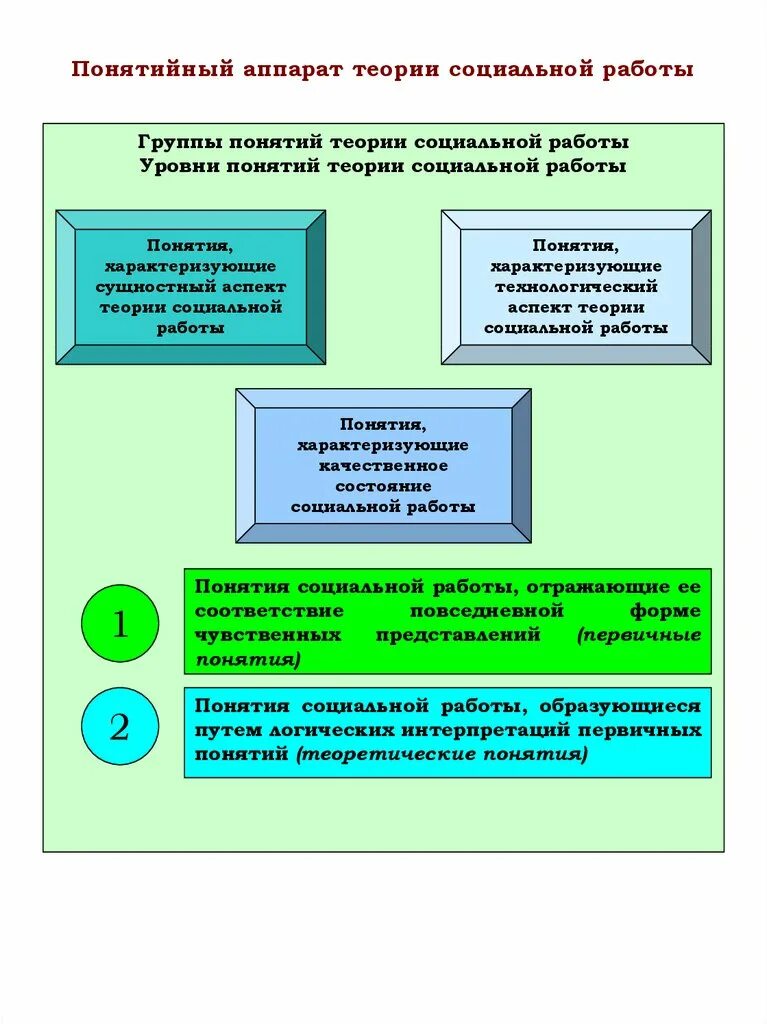 Понятийный аппарат теории социальной работы

Группы понятий теории социальной работы
Уровни понятий теории социальной работы

Понятия, характеризующие сущностный аспект теории социальной работы

Понятия, характеризующие технологический аспект теории социальной работы

Понятия, характеризующие качественное состояние социальной работы

1

Понятия социальной работы, отражающие ее соответствие повседневной форме чувственных представлений (первичные понятия)

2

Понятия социальной работы, образующиеся путем логических интерпретаций первичных понятий (теоретические понятия)